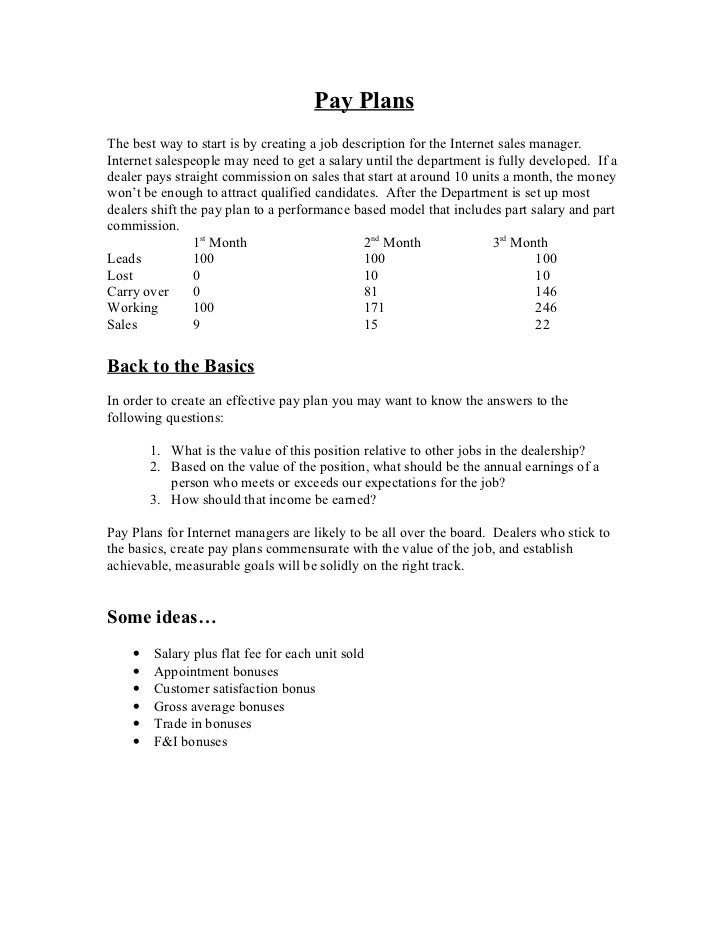 Pay Plans

The best way to start is by creating a job description for the Internet sales manager. Internet salespeople may need to get a salary until the department is fully developed. If a dealer pays straight commission on sales that start at around 10 units a month, the money won't be enough to attract qualified candidates. After the Department is set up most dealers shift the pay plan to a performance based model that includes part salary and part commission.

| | 1st Month | 2nd Month | 3rd Month |
|---|---|---|---|
| Leads | 100 | 100 | 100 |
| Lost | 0 | 10 | 10 |
| Carry over | 0 | 81 | 146 |
| Working | 100 | 171 | 246 |
| Sales | 9 | 15 | 22 |

Back to the Basics

In order to create an effective pay plan you may want to know the answers to the following questions:

1. What is the value of this position relative to other jobs in the dealership?
2. Based on the value of the position, what should be the annual earnings of a person who meets or exceeds our expectations for the job?
3. How should that income be earned?

Pay Plans for Internet managers are likely to be all over the board. Dealers who stick to the basics, create pay plans commensurate with the value of the job, and establish achievable, measurable goals will be solidly on the right track.

Some ideas…

• Salary plus flat fee for each unit sold
• Appointment bonuses
• Customer satisfaction bonus
• Gross average bonuses
• Trade in bonuses
• F&I bonuses